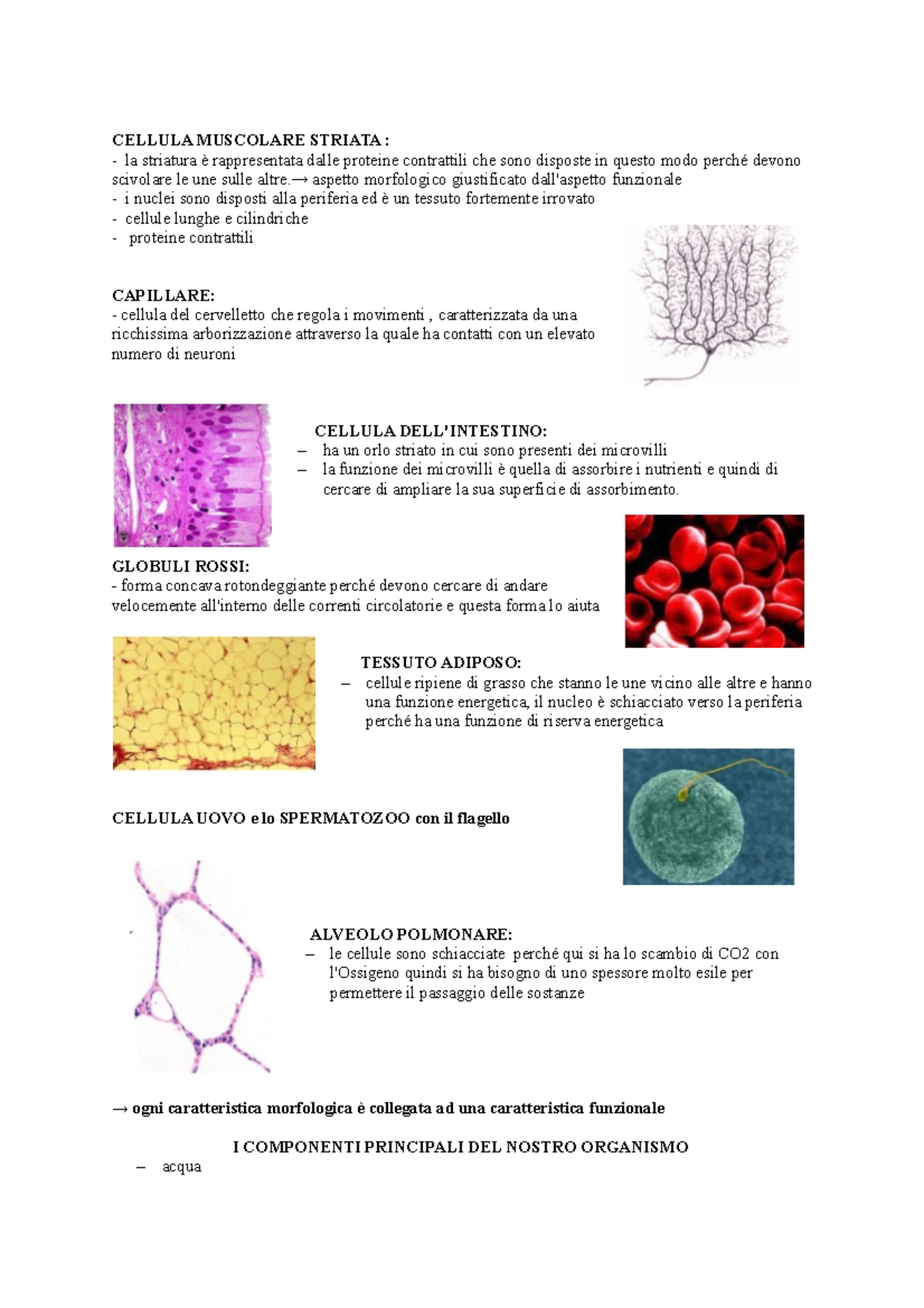 CELLULA MUSCOLARE STRIATA :
- la striatura è rappresentata dalle proteine contrattili che sono disposte in questo modo perché devono scivolare le une sulle altre.→ aspetto morfologico giustificato dall'aspetto funzionale
- i nuclei sono disposti alla periferia ed è un tessuto fortemente irrovato
- cellule lunghe e cilindriche
- proteine contrattili

CAPILLARE:
- cellula del cervelletto che regola i movimenti , caratterizzata da una ricchissima arborizzazione attraverso la quale ha contatti con un elevato numero di neuroni

CELLULA DELL'INTESTINO:
– ha un orlo striato in cui sono presenti dei microvilli
– la funzione dei microvilli è quella di assorbire i nutrienti e quindi di cercare di ampliare la sua superficie di assorbimento.

GLOBULI ROSSI:
- forma concava rotondeggiante perché devono cercare di andare velocemente all'interno delle correnti circolatorie e questa forma lo aiuta

TESSUTO ADIPOSO:
– cellule ripiene di grasso che stanno le une vicino alle altre e hanno una funzione energetica, il nucleo è schiacciato verso la periferia perché ha una funzione di riserva energetica

CELLULA UOVO e lo SPERMATOZOO con il flagello

ALVEOLO POLMONARE:
– le cellule sono schiacciate perché qui si ha lo scambio di CO2 con l'Ossigeno quindi si ha bisogno di uno spessore molto esile per permettere il passaggio delle sostanze

→ ogni caratteristica morfologica è collegata ad una caratteristica funzionale

I COMPONENTI PRINCIPALI DEL NOSTRO ORGANISMO
– acqua